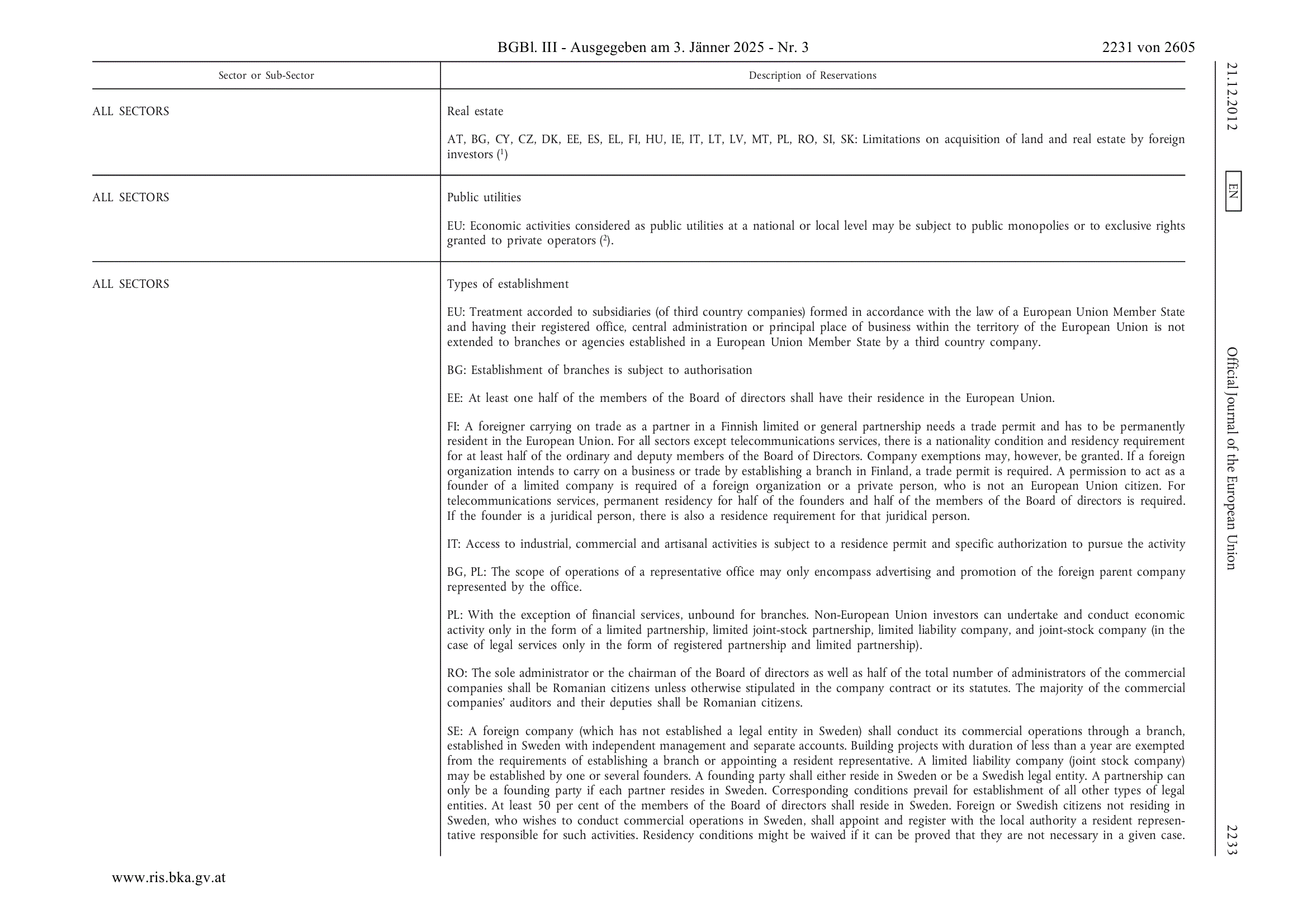 BGBl. III - Ausgegeben am 3. Jänner 2025 - Nr. 3

2231 von 2605

| Sector or Sub-Sector | Description of Reservations |
|---|---|
| ALL SECTORS | Real estate<br><br>AT, BG, CY, CZ, DK, EE, ES, EL, FI, HU, IE, IT, LT, LV, MT, PL, RO, SI, SK: Limitations on acquisition of land and real estate by foreign investors ($^1$) |
| ALL SECTORS | Public utilities<br><br>EU: Economic activities considered as public utilities at a national or local level may be subject to public monopolies or to exclusive rights granted to private operators ($^2$). |
| ALL SECTORS | Types of establishment<br><br>EU: Treatment accorded to subsidiaries (of third country companies) formed in accordance with the law of a European Union Member State and having their registered office, central administration or principal place of business within the territory of the European Union is not extended to branches or agencies established in a European Union Member State by a third country company.<br><br>BG: Establishment of branches is subject to authorisation<br><br>EE: At least one half of the members of the Board of directors shall have their residence in the European Union.<br><br>FI: A foreigner carrying on trade as a partner in a Finnish limited or general partnership needs a trade permit and has to be permanently resident in the European Union. For all sectors except telecommunications services, there is a nationality condition and residency requirement for at least half of the ordinary and deputy members of the Board of Directors. Company exemptions may, however, be granted. If a foreign organization intends to carry on a business or trade by establishing a branch in Finland, a trade permit is required. A permission to act as a founder of a limited company is required of a foreign organization or a private person, who is not an European Union citizen. For telecommunications services, permanent residency for half of the founders and half of the members of the Board of directors is required. If the founder is a juridical person, there is also a residence requirement for that juridical person.<br><br>IT: Access to industrial, commercial and artisanal activities is subject to a residence permit and specific authorization to pursue the activity<br><br>BG, PL: The scope of operations of a representative office may only encompass advertising and promotion of the foreign parent company represented by the office.<br><br>PL: With the exception of financial services, unbound for branches. Non-European Union investors can undertake and conduct economic activity only in the form of a limited partnership, limited joint-stock partnership, limited liability company, and joint-stock company (in the case of legal services only in the form of registered partnership and limited partnership).<br><br>RO: The sole administrator or the chairman of the Board of directors as well as half of the total number of administrators of the commercial companies shall be Romanian citizens unless otherwise stipulated in the company contract or its statutes. The majority of the commercial companies' auditors and their deputies shall be Romanian citizens.<br><br>SE: A foreign company (which has not established a legal entity in Sweden) shall conduct its commercial operations through a branch, established in Sweden with independent management and separate accounts. Building projects with duration of less than a year are exempted from the requirements of establishing a branch or appointing a resident representative. A limited liability company (joint stock company) may be established by one or several founders. A founding party shall either reside in Sweden or be a Swedish legal entity. A partnership can only be a founding party if each partner resides in Sweden. Corresponding conditions prevail for establishment of all other types of legal entities. At least 50 per cent of the members of the Board of directors shall reside in Sweden. Foreign or Swedish citizens not residing in Sweden, who wishes to conduct commercial operations in Sweden, shall appoint and register with the local authority a resident representative responsible for such activities. Residency conditions might be waived if it can be proved that they are not necessary in a given case. |

21.12.2012

EN

Official Journal of the European Union

2233

www.ris.bka.gv.at